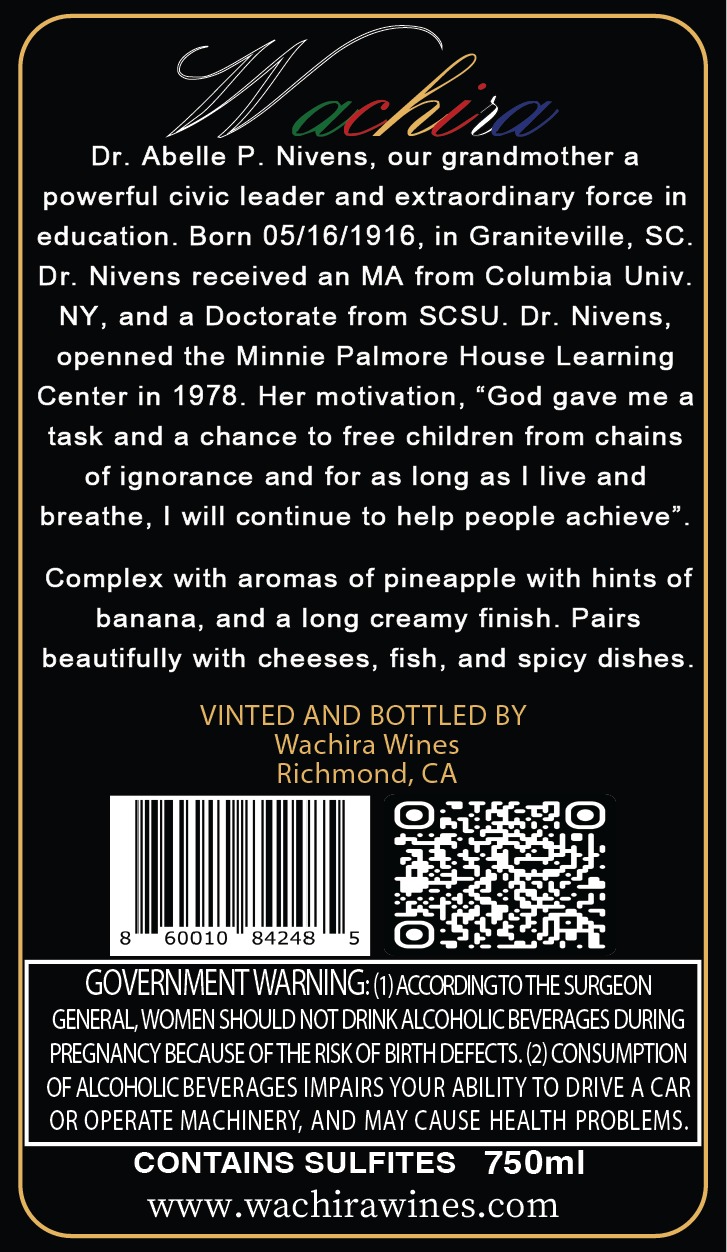 Wachira

Dr. Abelle P. Nivens, our grandmother a powerful civic leader and extraordinary force in education. Born 05/16/1916, in Graniteville, SC. Dr. Nivens received an MA from Columbia Univ. NY, and a Doctorate from SCSU. Dr. Nivens, openned the Minnie Palmore House Learning Center in 1978. Her motivation, "God gave me a task and a chance to free children from chains of ignorance and for as long as I live and breathe, I will continue to help people achieve".

Complex with aromas of pineapple with hints of banana, and a long creamy finish. Pairs beautifully with cheeses, fish, and spicy dishes.

VINTED AND BOTTLED BY
Wachira Wines
Richmond, CA

8 60010 84248 5

GOVERNMENT WARNING: (1) ACCORDING TO THE SURGEON GENERAL, WOMEN SHOULD NOT DRINK ALCOHOLIC BEVERAGES DURING PREGNANCY BECAUSE OF THE RISK OF BIRTH DEFECTS. (2) CONSUMPTION OF ALCOHOLIC BEVERAGES IMPAIRS YOUR ABILITY TO DRIVE A CAR OR OPERATE MACHINERY, AND MAY CAUSE HEALTH PROBLEMS.

CONTAINS SULFITES 750ml
www.wachirawines.com